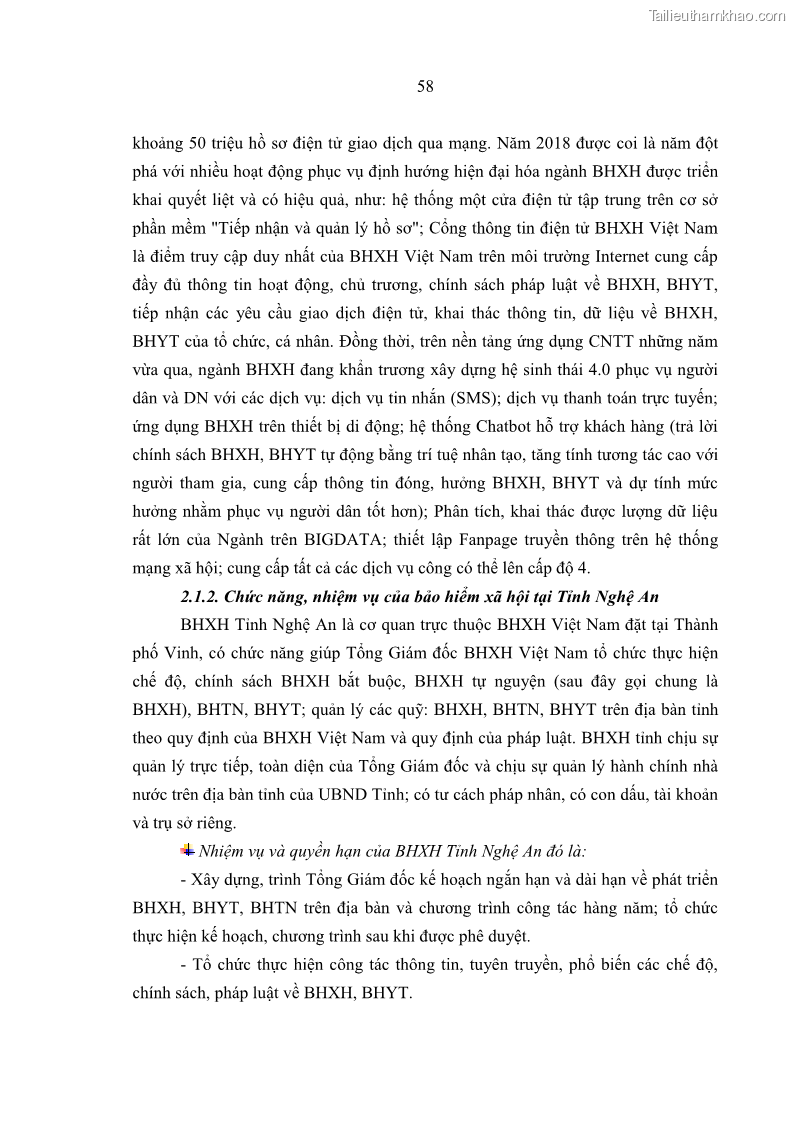 Tailieuthamkhao.com

58

khoảng 50 triệu hồ sơ điện tử giao dịch qua mạng. Năm 2018 được coi là năm đột phá với nhiều hoạt động phục vụ định hướng hiện đại hóa ngành BHXH được triển khai quyết liệt và có hiệu quả, như: hệ thống một cửa điện tử tập trung trên cơ sở phần mềm "Tiếp nhận và quản lý hồ sơ"; Cổng thông tin điện tử BHXH Việt Nam là điểm truy cập duy nhất của BHXH Việt Nam trên môi trường Internet cung cấp đầy đủ thông tin hoạt động, chủ trương, chính sách pháp luật về BHXH, BHYT, tiếp nhận các yêu cầu giao dịch điện tử, khai thác thông tin, dữ liệu về BHXH, BHYT của tổ chức, cá nhân. Đồng thời, trên nền tảng ứng dụng CNTT những năm vừa qua, ngành BHXH đang khẩn trương xây dựng hệ sinh thái 4.0 phục vụ người dân và DN với các dịch vụ: dịch vụ tin nhắn (SMS); dịch vụ thanh toán trực tuyến; ứng dụng BHXH trên thiết bị di động; hệ thống Chatbot hỗ trợ khách hàng (trả lời chính sách BHXH, BHYT tự động bằng trí tuệ nhân tạo, tăng tính tương tác cao với người tham gia, cung cấp thông tin đóng, hưởng BHXH, BHYT và dự tính mức hưởng nhằm phục vụ người dân tốt hơn); Phân tích, khai thác được lượng dữ liệu rất lớn của Ngành trên BIGDATA; thiết lập Fanpage truyền thông trên hệ thống mạng xã hội; cung cấp tất cả các dịch vụ công có thể lên cấp độ 4.

2.1.2. Chức năng, nhiệm vụ của bảo hiểm xã hội tại Tỉnh Nghệ An

BHXH Tỉnh Nghệ An là cơ quan trực thuộc BHXH Việt Nam đặt tại Thành phố Vinh, có chức năng giúp Tổng Giám đốc BHXH Việt Nam tổ chức thực hiện chế độ, chính sách BHXH bắt buộc, BHXH tự nguyện (sau đây gọi chung là BHXH), BHTN, BHYT; quản lý các quỹ: BHXH, BHTN, BHYT trên địa bàn tỉnh theo quy định của BHXH Việt Nam và quy định của pháp luật. BHXH tỉnh chịu sự quản lý trực tiếp, toàn diện của Tổng Giám đốc và chịu sự quản lý hành chính nhà nước trên địa bàn tỉnh của UBND Tỉnh; có tư cách pháp nhân, có con dấu, tài khoản và trụ sở riêng.

Nhiệm vụ và quyền hạn của BHXH Tỉnh Nghệ An đó là:

- Xây dựng, trình Tổng Giám đốc kế hoạch ngắn hạn và dài hạn về phát triển BHXH, BHYT, BHTN trên địa bàn và chương trình công tác hàng năm; tổ chức thực hiện kế hoạch, chương trình sau khi được phê duyệt.

- Tổ chức thực hiện công tác thông tin, tuyên truyền, phổ biến các chế độ, chính sách, pháp luật về BHXH, BHYT.